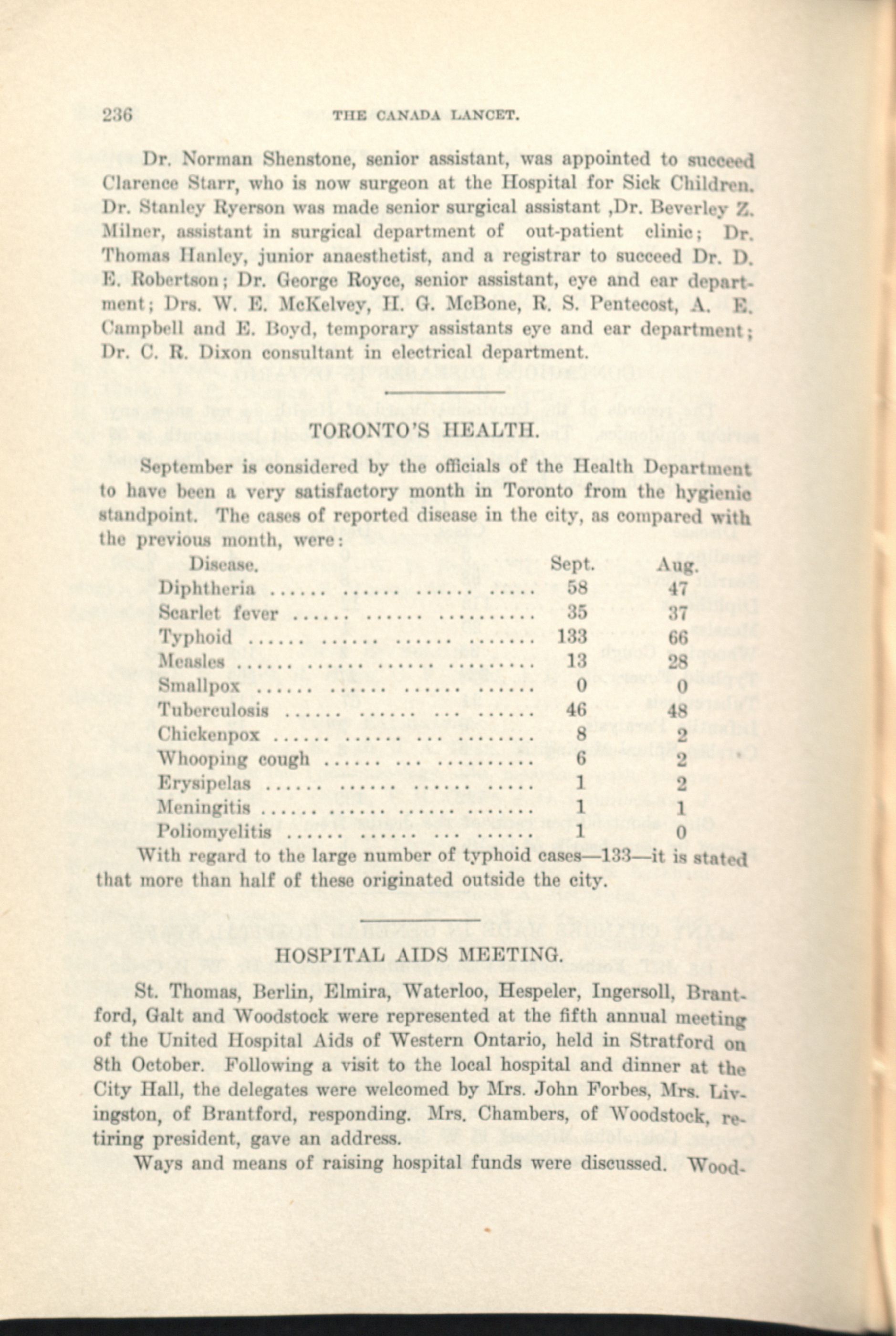 236 THE CANADA LANCET.

Dr. Norman Shenstone, senior assistant, was appointed to succeed Clarence Starr, who is now surgeon at the Hospital for Sick Children. Dr. Stanley Ryerson was made senior surgical assistant ,Dr. Beverley Z. Milner, assistant in surgical department of out-patient clinic; Dr. Thomas Hanley, junior anaesthetist, and a registrar to succeed Dr. D. E. Robertson; Dr. George Royce, senior assistant, eye and ear department; Drs. W. E. McKelvey, H. G. McBone, R. S. Pentecost, A. E. Campbell and E. Boyd, temporary assistants eye and ear department; Dr. C. R. Dixon consultant in electrical department.

TORONTO'S HEALTH.

September is considered by the officials of the Health Department to have been a very satisfactory month in Toronto from the hygienic standpoint. The cases of reported disease in the city, as compared with the previous month, were:

| Disease. | Sept. | Aug. |
|---|---|---|
| Diphtheria | 58 | 47 |
| Scarlet fever | 35 | 37 |
| Typhoid | 133 | 66 |
| Measles | 13 | 28 |
| Smallpox | 0 | 0 |
| Tuberculosis | 46 | 48 |
| Chickenpox | 8 | 2 |
| Whooping cough | 6 | 2 |
| Erysipelas | 1 | 2 |
| Meningitis | 1 | 1 |
| Poliomyelitis | 1 | 0 |

With regard to the large number of typhoid cases—133—it is stated that more than half of these originated outside the city.

HOSPITAL AIDS MEETING.

St. Thomas, Berlin, Elmira, Waterloo, Hespeler, Ingersoll, Brantford, Galt and Woodstock were represented at the fifth annual meeting of the United Hospital Aids of Western Ontario, held in Stratford on 8th October. Following a visit to the local hospital and dinner at the City Hall, the delegates were welcomed by Mrs. John Forbes, Mrs. Livingston, of Brantford, responding. Mrs. Chambers, of Woodstock, retiring president, gave an address.

Ways and means of raising hospital funds were discussed. Wood-